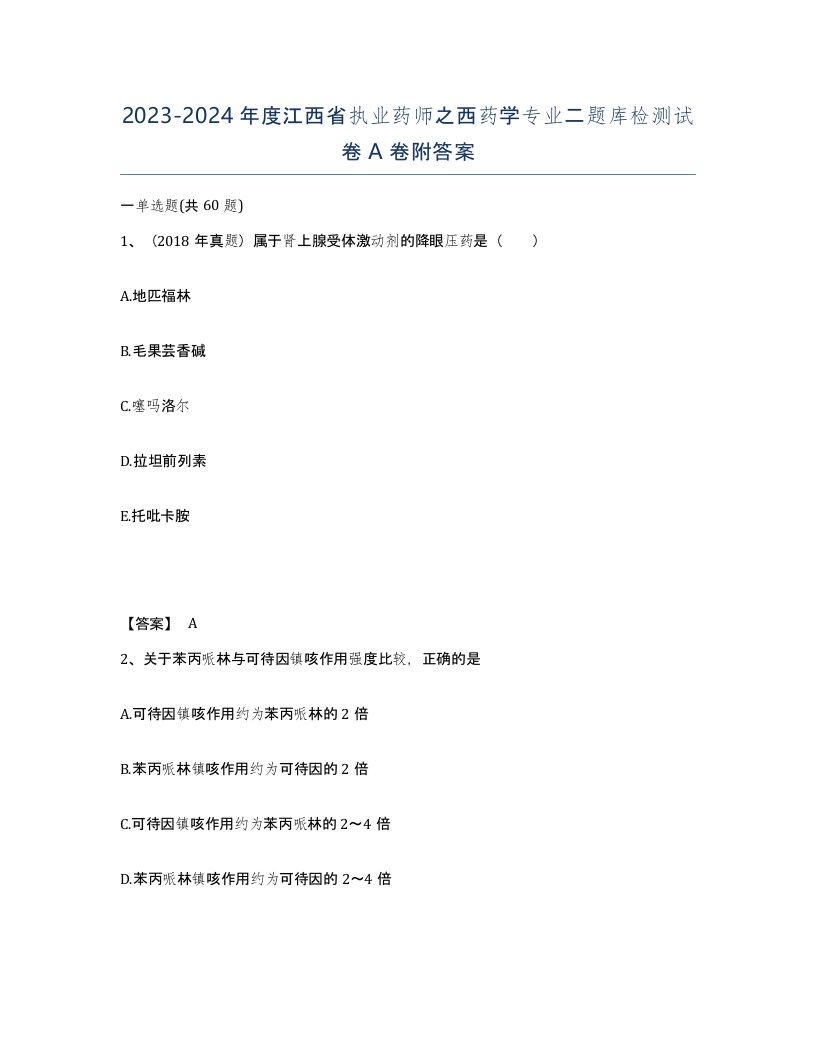 2023-2024 年度江西省执业药师之西药学专业二题库检测试卷 A 卷附答案

一单选题(共 60 题)

1、（2018 年真题）属于肾上腺受体激动剂的降眼压药是（　　）

A.地匹福林

B.毛果芸香碱

C.噻吗洛尔

D.拉坦前列素

E.托吡卡胺

【答案】 A

2、关于苯丙哌林与可待因镇咳作用强度比较，正确的是

A.可待因镇咳作用约为苯丙哌林的 2 倍

B.苯丙哌林镇咳作用约为可待因的 2 倍

C.可待因镇咳作用约为苯丙哌林的 2～4 倍

D.苯丙哌林镇咳作用约为可待因的 2～4 倍